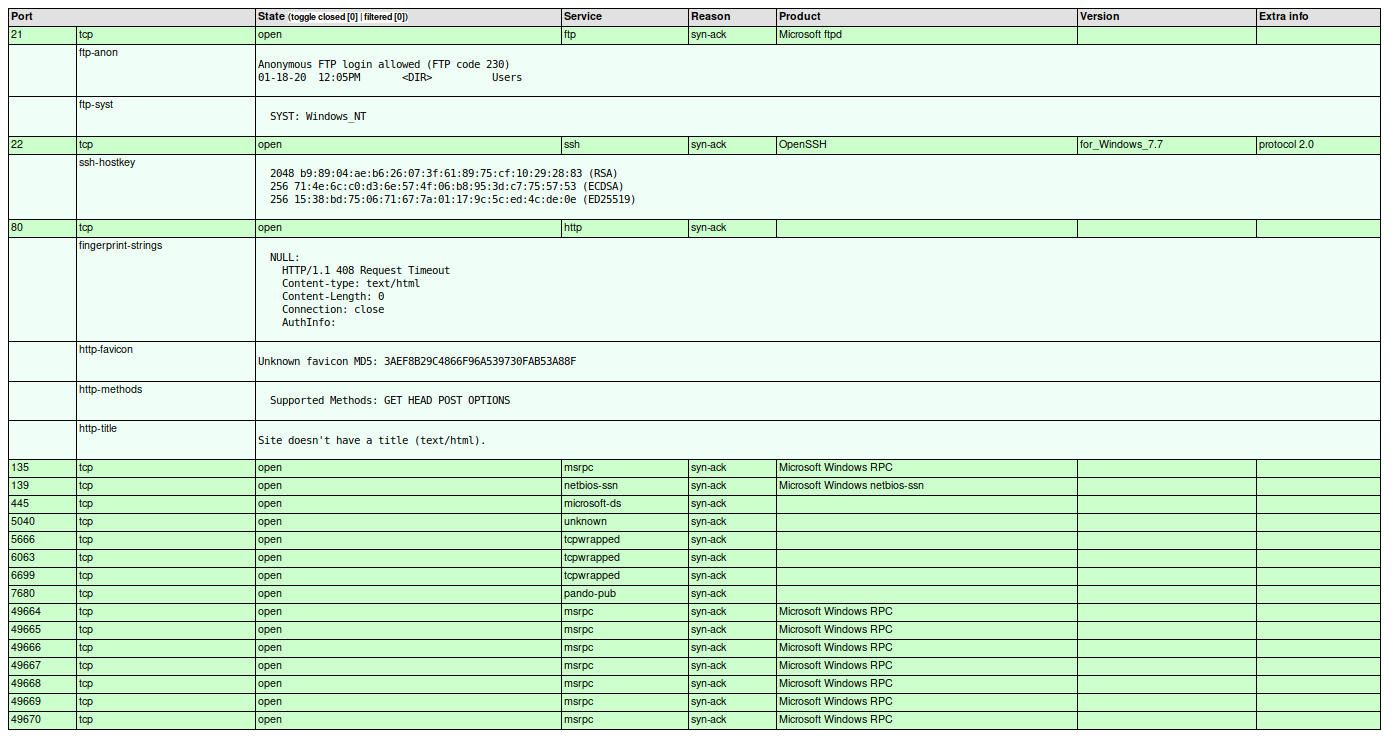 | Port | | State (toggle closed [0] \| filtered [0]) | Service | Reason | Product | Version | Extra info |
|---|---|---|---|---|---|---|---|
| 21 | tcp | open | ftp | syn-ack | Microsoft ftpd | | |
| | ftp-anon | Anonymous FTP login allowed (FTP code 230) 01-18-20 12:05PM <DIR> Users | | | | | |
| | ftp-syst | SYST: Windows_NT | | | | | |
| 22 | tcp | open | ssh | syn-ack | OpenSSH | for_Windows_7.7 | protocol 2.0 |
| | ssh-hostkey | 2048 b9:89:04:ae:b6:26:07:3f:61:89:75:cf:10:29:28:83 (RSA) 256 71:4e:6c:c0:d3:6e:57:4f:06:b8:95:3d:c7:75:57:53 (ECDSA) 256 15:38:bd:75:06:71:67:7a:01:17:9c:5c:ed:4c:de:0e (ED25519) | | | | | |
| 80 | tcp | open | http | syn-ack | | | |
| | fingerprint-strings | NULL: HTTP/1.1 408 Request Timeout Content-type: text/html Content-Length: 0 Connection: close AuthInfo: | | | | | |
| | http-favicon | Unknown favicon MD5: 3AEF8B29C4866F96A539730FAB53A88F | | | | | |
| | http-methods | Supported Methods: GET HEAD POST OPTIONS | | | | | |
| | http-title | Site doesn't have a title (text/html). | | | | | |
| 135 | tcp | open | msrpc | syn-ack | Microsoft Windows RPC | | |
| 139 | tcp | open | netbios-ssn | syn-ack | Microsoft Windows netbios-ssn | | |
| 445 | tcp | open | microsoft-ds | syn-ack | | | |
| 5040 | tcp | open | unknown | syn-ack | | | |
| 5666 | tcp | open | tcpwrapped | syn-ack | | | |
| 6063 | tcp | open | tcpwrapped | syn-ack | | | |
| 6699 | tcp | open | tcpwrapped | syn-ack | | | |
| 7680 | tcp | open | pando-pub | syn-ack | | | |
| 49664 | tcp | open | msrpc | syn-ack | Microsoft Windows RPC | | |
| 49665 | tcp | open | msrpc | syn-ack | Microsoft Windows RPC | | |
| 49666 | tcp | open | msrpc | syn-ack | Microsoft Windows RPC | | |
| 49667 | tcp | open | msrpc | syn-ack | Microsoft Windows RPC | | |
| 49668 | tcp | open | msrpc | syn-ack | Microsoft Windows RPC | | |
| 49669 | tcp | open | msrpc | syn-ack | Microsoft Windows RPC | | |
| 49670 | tcp | open | msrpc | syn-ack | Microsoft Windows RPC | | |